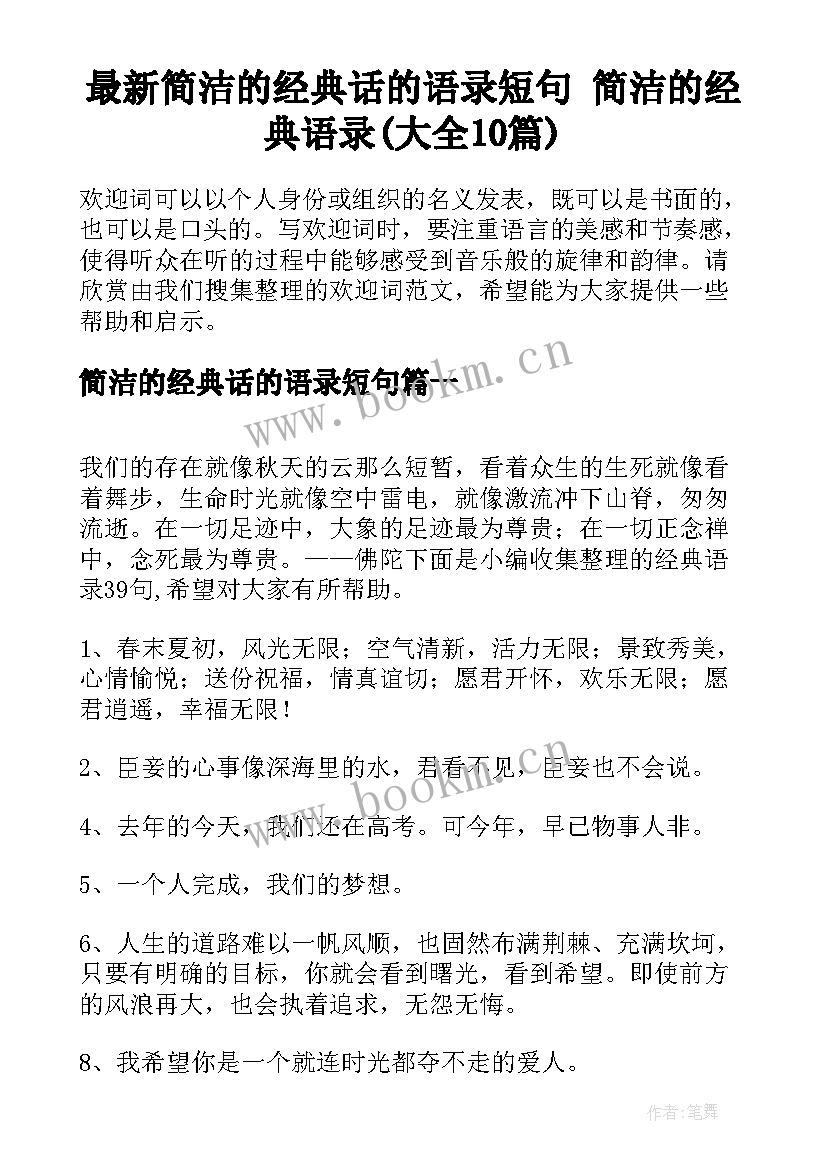 最新简洁的经典话的语录短句 简洁的经典语录(大全10篇)

欢迎词可以以个人身份或组织的名义发表，既可以是书面的，也可以是口头的。写欢迎词时，要注重语言的美感和节奏感，使得听众在听的过程中能够感受到音乐般的旋律和韵律。请欣赏由我们搜集整理的欢迎词范文，希望能为大家提供一些帮助和启示。

简洁的经典话的语录短句篇一

www.bookm.cn

我们的存在就像秋天的云那么短暂，看着众生的生死就像看着舞步，生命时光就像空中雷电，就像激流冲下山脊，匆匆流逝。在一切足迹中，大象的足迹最为尊贵；在一切正念禅中，念死最为尊贵。——佛陀下面是小编收集整理的经典语录39句,希望对大家有所帮助。

1、春末夏初，风光无限；空气清新，活力无限；景致秀美，心情愉悦；送份祝福，情真谊切；愿君开怀，欢乐无限；愿君逍遥，幸福无限！

2、臣妾的心事像深海里的水，君看不见，臣妾也不会说。

www.bookm.cn

4、去年的今天，我们还在高考。可今年，早已物事人非。

5、一个人完成，我们的梦想。

6、人生的道路难以一帆风顺，也固然布满荆棘、充满坎坷，只要有明确的目标，你就会看到曙光，看到希望。即使前方的风浪再大，也会执着追求，无怨无悔。

8、我希望你是一个就连时光都夺不走的爱人。

作者:笔舞